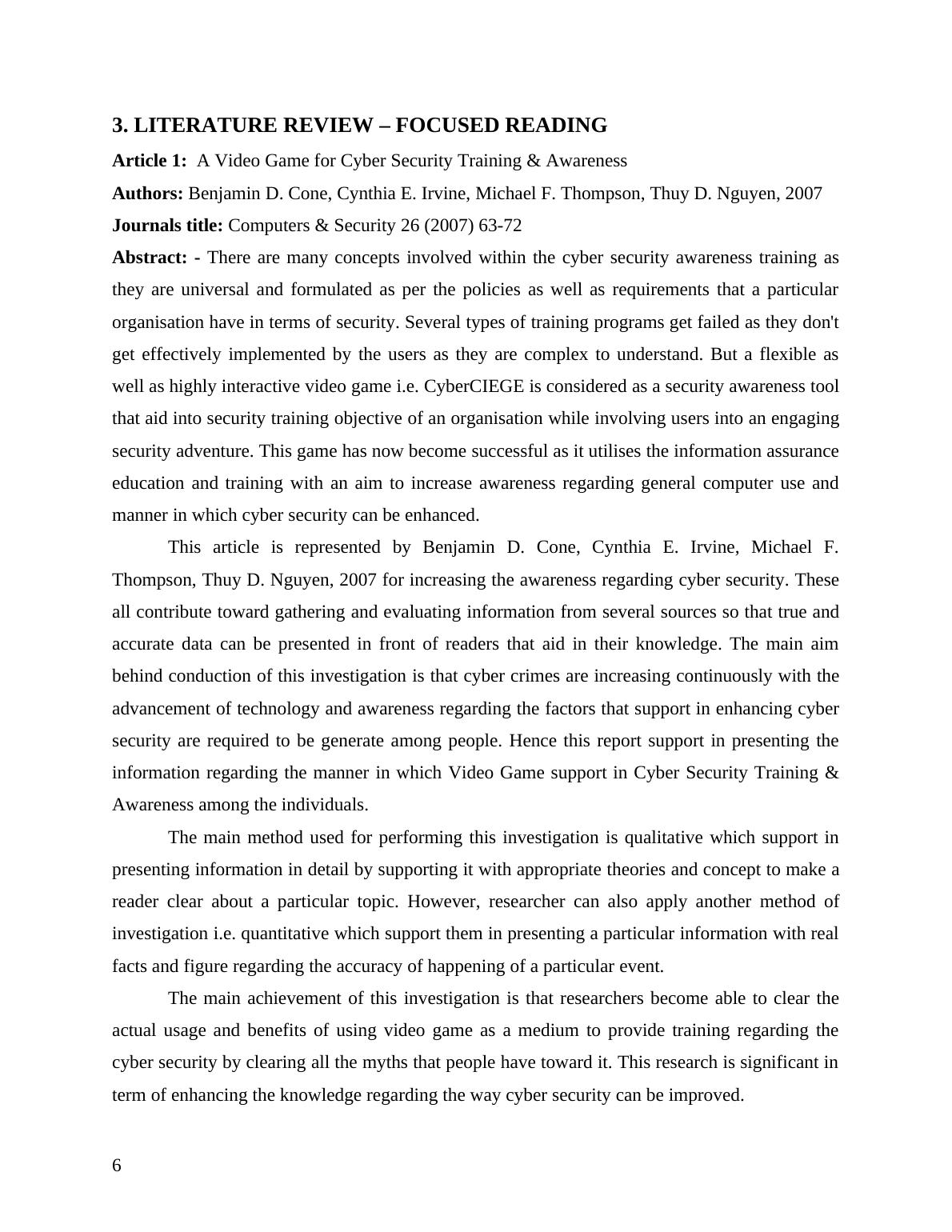 3. LITERATURE REVIEW – FOCUSED READING

Article 1: A Video Game for Cyber Security Training & Awareness

Authors: Benjamin D. Cone, Cynthia E. Irvine, Michael F. Thompson, Thuy D. Nguyen, 2007

Journals title: Computers & Security 26 (2007) 63-72

Abstract: - There are many concepts involved within the cyber security awareness training as they are universal and formulated as per the policies as well as requirements that a particular organisation have in terms of security. Several types of training programs get failed as they don't get effectively implemented by the users as they are complex to understand. But a flexible as well as highly interactive video game i.e. CyberCIEGE is considered as a security awareness tool that aid into security training objective of an organisation while involving users into an engaging security adventure. This game has now become successful as it utilises the information assurance education and training with an aim to increase awareness regarding general computer use and manner in which cyber security can be enhanced.

This article is represented by Benjamin D. Cone, Cynthia E. Irvine, Michael F. Thompson, Thuy D. Nguyen, 2007 for increasing the awareness regarding cyber security. These all contribute toward gathering and evaluating information from several sources so that true and accurate data can be presented in front of readers that aid in their knowledge. The main aim behind conduction of this investigation is that cyber crimes are increasing continuously with the advancement of technology and awareness regarding the factors that support in enhancing cyber security are required to be generate among people. Hence this report support in presenting the information regarding the manner in which Video Game support in Cyber Security Training & Awareness among the individuals.

The main method used for performing this investigation is qualitative which support in presenting information in detail by supporting it with appropriate theories and concept to make a reader clear about a particular topic. However, researcher can also apply another method of investigation i.e. quantitative which support them in presenting a particular information with real facts and figure regarding the accuracy of happening of a particular event.

The main achievement of this investigation is that researchers become able to clear the actual usage and benefits of using video game as a medium to provide training regarding the cyber security by clearing all the myths that people have toward it. This research is significant in term of enhancing the knowledge regarding the way cyber security can be improved.

6